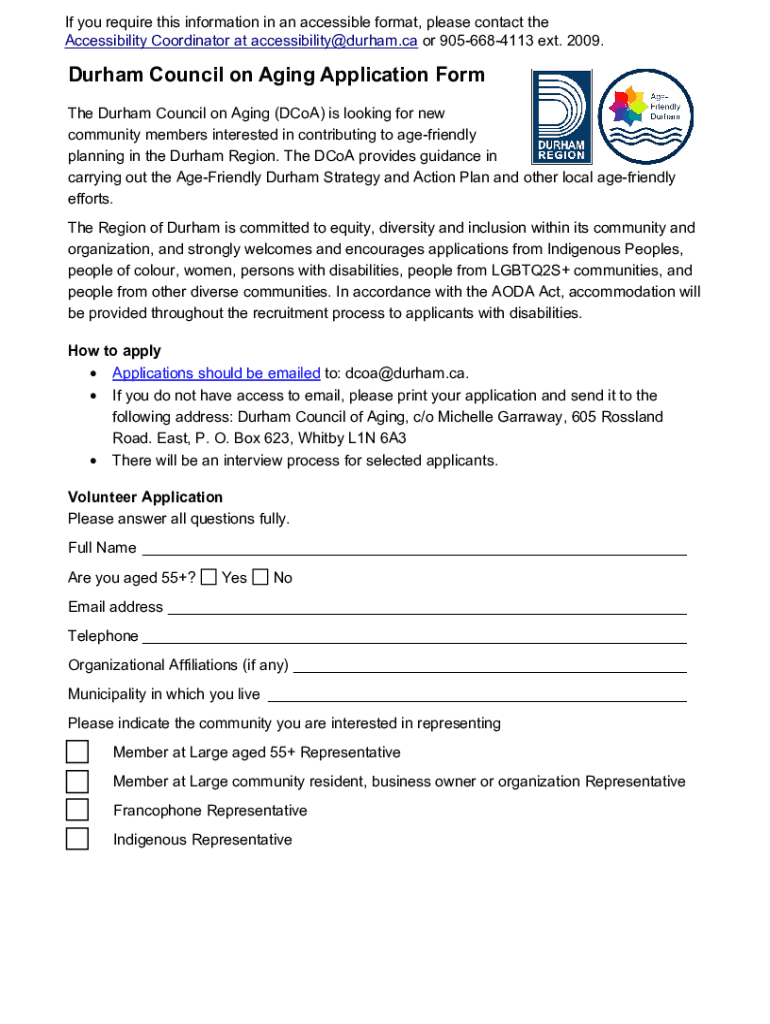 If you require this information in an accessible format, please contact the Accessibility Coordinator at accessibility@durham.ca or 905-668-4113 ext. 2009.

Durham Council on Aging Application Form

DURHAM REGION

Age-Friendly Durham

The Durham Council on Aging (DCoA) is looking for new community members interested in contributing to age-friendly planning in the Durham Region. The DCoA provides guidance in carrying out the Age-Friendly Durham Strategy and Action Plan and other local age-friendly efforts.

The Region of Durham is committed to equity, diversity and inclusion within its community and organization, and strongly welcomes and encourages applications from Indigenous Peoples, people of colour, women, persons with disabilities, people from LGBTQ2S+ communities, and people from other diverse communities. In accordance with the AODA Act, accommodation will be provided throughout the recruitment process to applicants with disabilities.

How to apply
• Applications should be emailed to: dcoa@durham.ca.
• If you do not have access to email, please print your application and send it to the following address: Durham Council of Aging, c/o Michelle Garraway, 605 Rossland Road. East, P. O. Box 623, Whitby L1N 6A3
• There will be an interview process for selected applicants.

Volunteer Application
Please answer all questions fully.

Full Name

Are you aged 55+? Yes No

Email address

Telephone

Organizational Affiliations (if any)

Municipality in which you live

Please indicate the community you are interested in representing

Member at Large aged 55+ Representative

Member at Large community resident, business owner or organization Representative

Francophone Representative

Indigenous Representative